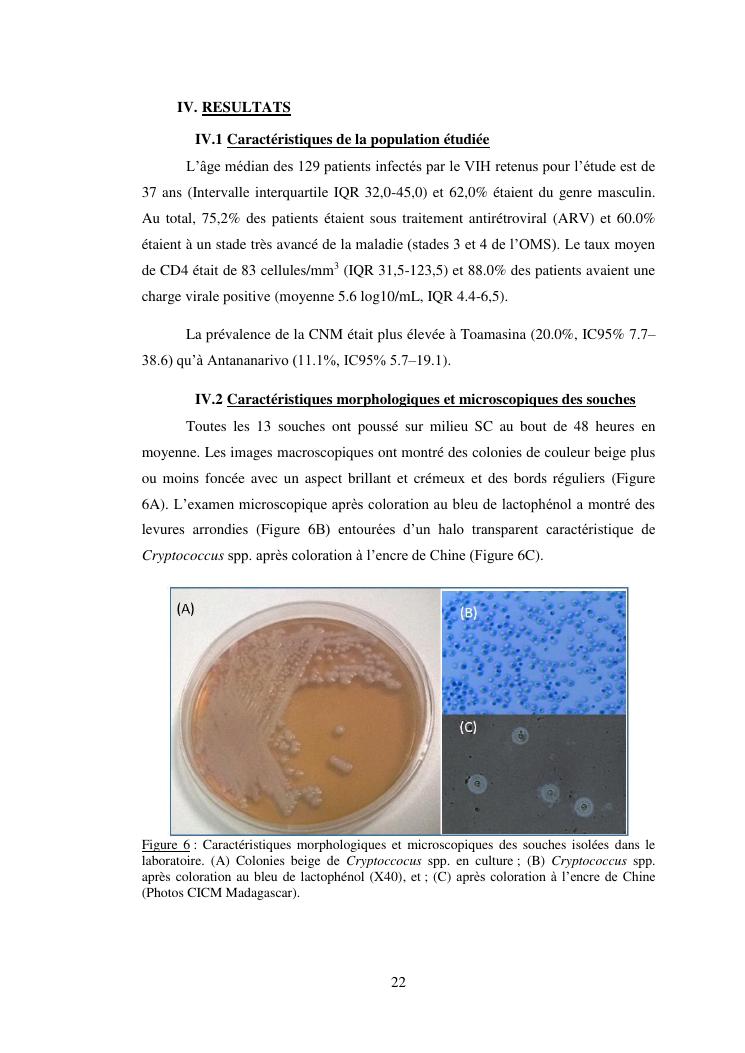 IV. RESULTATS

IV.1 Caractéristiques de la population étudiée

L'âge médian des 129 patients infectés par le VIH retenus pour l'étude est de 37 ans (Intervalle interquartile IQR 32,0-45,0) et 62,0% étaient du genre masculin. Au total, 75,2% des patients étaient sous traitement antirétroviral (ARV) et 60.0% étaient à un stade très avancé de la maladie (stades 3 et 4 de l'OMS). Le taux moyen de CD4 était de 83 cellules/mm$^3$ (IQR 31,5-123,5) et 88.0% des patients avaient une charge virale positive (moyenne 5.6 log10/mL, IQR 4.4-6,5).

La prévalence de la CNM était plus élevée à Toamasina (20.0%, IC95% 7.7–38.6) qu'à Antananarivo (11.1%, IC95% 5.7–19.1).

IV.2 Caractéristiques morphologiques et microscopiques des souches

Toutes les 13 souches ont poussé sur milieu SC au bout de 48 heures en moyenne. Les images macroscopiques ont montré des colonies de couleur beige plus ou moins foncée avec un aspect brillant et crémeux et des bords réguliers (Figure 6A). L'examen microscopique après coloration au bleu de lactophénol a montré des levures arrondies (Figure 6B) entourées d'un halo transparent caractéristique de Cryptococcus spp. après coloration à l'encre de Chine (Figure 6C).

(A)

(B)

(C)

Figure 6 : Caractéristiques morphologiques et microscopiques des souches isolées dans le laboratoire. (A) Colonies beige de Cryptoccocus spp. en culture ; (B) Cryptococcus spp. après coloration au bleu de lactophénol (X40), et ; (C) après coloration à l'encre de Chine (Photos CICM Madagascar).

22